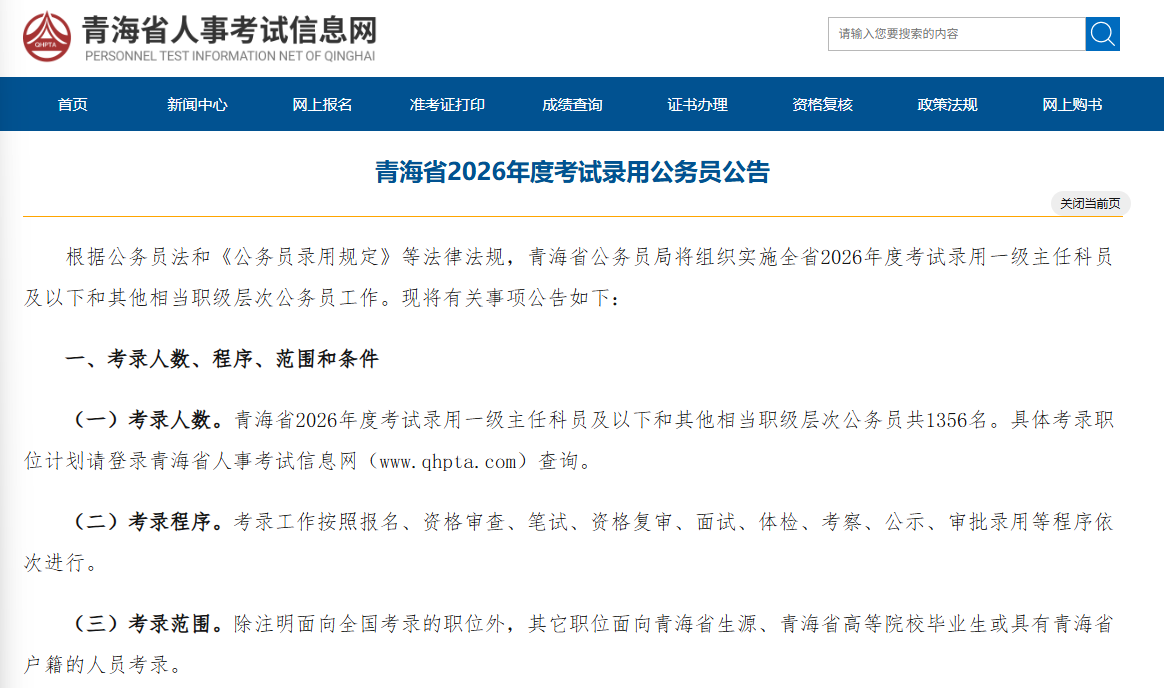 QHPTA
青海省人事考试信息网
PERSONNEL TEST INFORMATION NET OF QINGHAI

请输入您要搜索的内容

首页 新闻中心 网上报名 准考证打印 成绩查询 证书办理 资格复核 政策法规 网上购书

青海省2026年度考试录用公务员公告

关闭当前页

根据公务员法和《公务员录用规定》等法律法规，青海省公务员局将组织实施全省2026年度考试录用一级主任科员及以下和其他相当职级层次公务员工作。现将有关事项公告如下：

一、考录人数、程序、范围和条件

（一）考录人数。青海省2026年度考试录用一级主任科员及以下和其他相当职级层次公务员共1356名。具体考录职位计划请登录青海省人事考试信息网（www.qhpta.com）查询。

（二）考录程序。考录工作按照报名、资格审查、笔试、资格复审、面试、体检、考察、公示、审批录用等程序依次进行。

（三）考录范围。除注明面向全国考录的职位外，其它职位面向青海省生源、青海省高等院校毕业生或具有青海省户籍的人员考录。